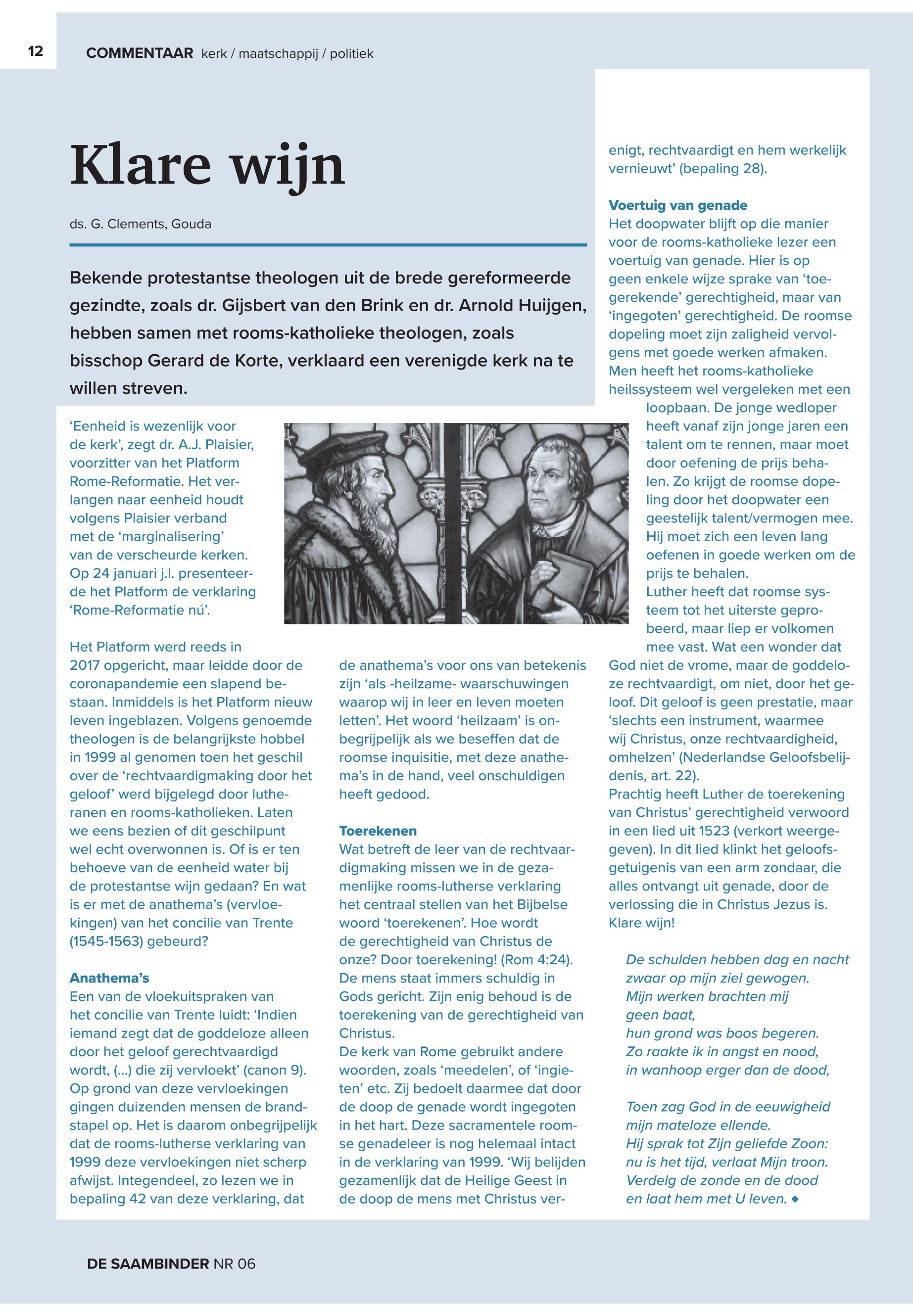 12 COMMENTAAR kerk / maatschappij / politiek

Klare wijn

ds. G. Clements, Gouda

Bekende protestantse theologen uit de brede gereformeerde gezindte, zoals dr. Gijsbert van den Brink en dr. Arnold Huijgen, hebben samen met rooms-katholieke theologen, zoals bisschop Gerard de Korte, verklaard een verenigde kerk na te willen streven.

‘Eenheid is wezenlijk voor de kerk’, zegt dr. A.J. Plaisier, voorzitter van het Platform Rome-Reformatie. Het verlangen naar eenheid houdt volgens Plaisier verband met de ‘marginalisering’ van de verscheurde kerken. Op 24 januari j.l. presenteerde het Platform de verklaring ‘Rome-Reformatie nú’.

Het Platform werd reeds in 2017 opgericht, maar leidde door de coronapandemie een slapend bestaan. Inmiddels is het Platform nieuw leven ingeblazen. Volgens genoemde theologen is de belangrijkste hobbel in 1999 al genomen toen het geschil over de ‘rechtvaardigmaking door het geloof’ werd bijgelegd door lutheranen en rooms-katholieken. Laten we eens bezien of dit geschilpunt wel echt overwonnen is. Of is er ten behoeve van de eenheid water bij de protestantse wijn gedaan? En wat is er met de anathema’s (vervloekingen) van het concilie van Trente (1545-1563) gebeurd?

Anathema’s
Een van de vloekuitspraken van het concilie van Trente luidt: ‘Indien iemand zegt dat de goddeloze alleen door het geloof gerechtvaardigd wordt, (...) die zij vervloekt’ (canon 9). Op grond van deze vervloekingen gingen duizenden mensen de brandstapel op. Het is daarom onbegrijpelijk dat de rooms-lutherse verklaring van 1999 deze vervloekingen niet scherp afwijst. Integendeel, zo lezen we in bepaling 42 van deze verklaring, dat de anathema’s voor ons van betekenis zijn ‘als -heilzame- waarschuwingen waarop wij in leer en leven moeten letten’. Het woord ‘heilzaam’ is onbegrijpelijk als we beseffen dat de roomse inquisitie, met deze anathema’s in de hand, veel onschuldigen heeft gedood.

Toerekenen
Wat betreft de leer van de rechtvaardigmaking missen we in de gezamenlijke rooms-lutherse verklaring het centraal stellen van het Bijbelse woord ‘toerekenen’. Hoe wordt de gerechtigheid van Christus de onze? Door toerekening! (Rom 4:24). De mens staat immers schuldig in Gods gericht. Zijn enig behoud is de toerekening van de gerechtigheid van Christus.
De kerk van Rome gebruikt andere woorden, zoals ‘meedelen’, of ‘ingieten’ etc. Zij bedoelt daarmee dat door de doop de genade wordt ingegoten in het hart. Deze sacramentele roomse genadeleer is nog helemaal intact in de verklaring van 1999. ‘Wij belijden gezamenlijk dat de Heilige Geest in de doop de mens met Christus verenigt, rechtvaardigt en hem werkelijk vernieuwt’ (bepaling 28).

Voertuig van genade
Het doopwater blijft op die manier voor de rooms-katholieke lezer een voertuig van genade. Hier is op geen enkele wijze sprake van ‘toegerekende’ gerechtigheid, maar van ‘ingegoten’ gerechtigheid. De roomse dopeling moet zijn zaligheid vervolgens met goede werken afmaken. Men heeft het rooms-katholieke heilssysteem wel vergeleken met een loopbaan. De jonge wedloper heeft vanaf zijn jonge jaren een talent om te rennen, maar moet door oefening de prijs behalen. Zo krijgt de roomse dopeling door het doopwater een geestelijk talent/vermogen mee. Hij moet zich een leven lang oefenen in goede werken om de prijs te behalen.
Luther heeft dat roomse systeem tot het uiterste geprobeerd, maar liep er volkomen mee vast. Wat een wonder dat God niet de vrome, maar de goddeloze rechtvaardigt, om niet, door het geloof. Dit geloof is geen prestatie, maar ‘slechts een instrument, waarmee wij Christus, onze rechtvaardigheid, omhelzen’ (Nederlandse Geloofsbelijdenis, art. 22).
Prachtig heeft Luther de toerekening van Christus’ gerechtigheid verwoord in een lied uit 1523 (verkort weergegeven). In dit lied klinkt het geloofsgetuigenis van een arm zondaar, die alles ontvangt uit genade, door de verlossing die in Christus Jezus is. Klare wijn!

De schulden hebben dag en nacht
zwaar op mijn ziel gewogen.
Mijn werken brachten mij
geen baat,
hun grond was boos begeren.
Zo raakte ik in angst en nood,
in wanhoop erger dan de dood,

Toen zag God in de eeuwigheid
mijn mateloze ellende.
Hij sprak tot Zijn geliefde Zoon:
nu is het tijd, verlaat Mijn troon.
Verdelg de zonde en de dood
en laat hem met U leven. ◆

DE SAAMBINDER NR 06